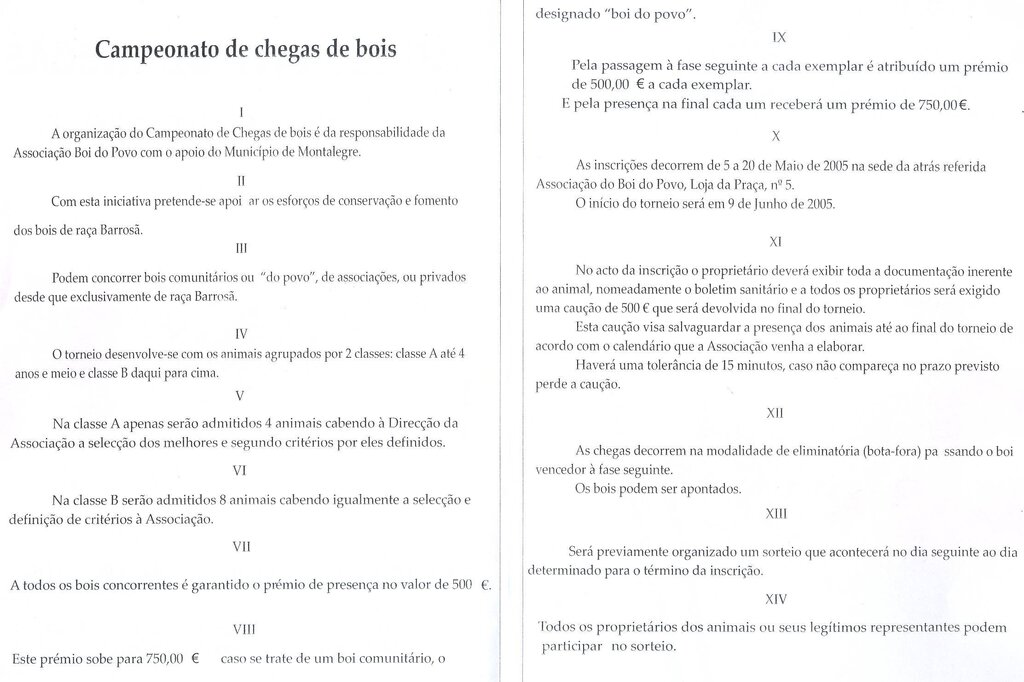 Campeonato de chegas de bois

I

A organização do Campeonato de Chegas de bois é da responsabilidade da Associação Boi do Povo com o apoio do Município de Montalegre.

II

Com esta iniciativa pretende-se apoi ar os esforços de conservação e fomento dos bois de raça Barrosã.

III

Podem concorrer bois comunitários ou "do povo", de associações, ou privados desde que exclusivamente de raça Barrosã.

IV

O torneio desenvolve-se com os animais agrupados por 2 classes: classe A até 4 anos e meio e classe B daqui para cima.

V

Na classe A apenas serão admitidos 4 animais cabendo à Direcção da Associação a selecção dos melhores e segundo critérios por eles definidos.

VI

Na classe B serão admitidos 8 animais cabendo igualmente a selecção e definição de critérios à Associação.

VII

A todos os bois concorrentes é garantido o prémio de presença no valor de 500 €.

VIII

Este prémio sobe para 750,00 € caso se trate de um boi comunitário, o designado "boi do povo".

IX

Pela passagem à fase seguinte a cada exemplar é atribuído um prémio de 500,00 € a cada exemplar.
E pela presença na final cada um receberá um prémio de 750,00€.

X

As inscrições decorrem de 5 a 20 de Maio de 2005 na sede da atrás referida Associação do Boi do Povo, Loja da Praça, nº 5.
O início do torneio será em 9 de Junho de 2005.

XI

No acto da inscrição o proprietário deverá exibir toda a documentação inerente ao animal, nomeadamente o boletim sanitário e a todos os proprietários será exigido uma caução de 500 € que será devolvida no final do torneio.
Esta caução visa salvaguardar a presença dos animais até ao final do torneio de acordo com o calendário que a Associação venha a elaborar.
Haverá uma tolerância de 15 minutos, caso não compareça no prazo previsto perde a caução.

XII

As chegas decorrem na modalidade de eliminatória (bota-fora) pa ssando o boi vencedor à fase seguinte.
Os bois podem ser apontados.

XIII

Será previamente organizado um sorteio que acontecerá no dia seguinte ao dia determinado para o término da inscrição.

XIV

Todos os proprietários dos animais ou seus legítimos representantes podem participar no sorteio.